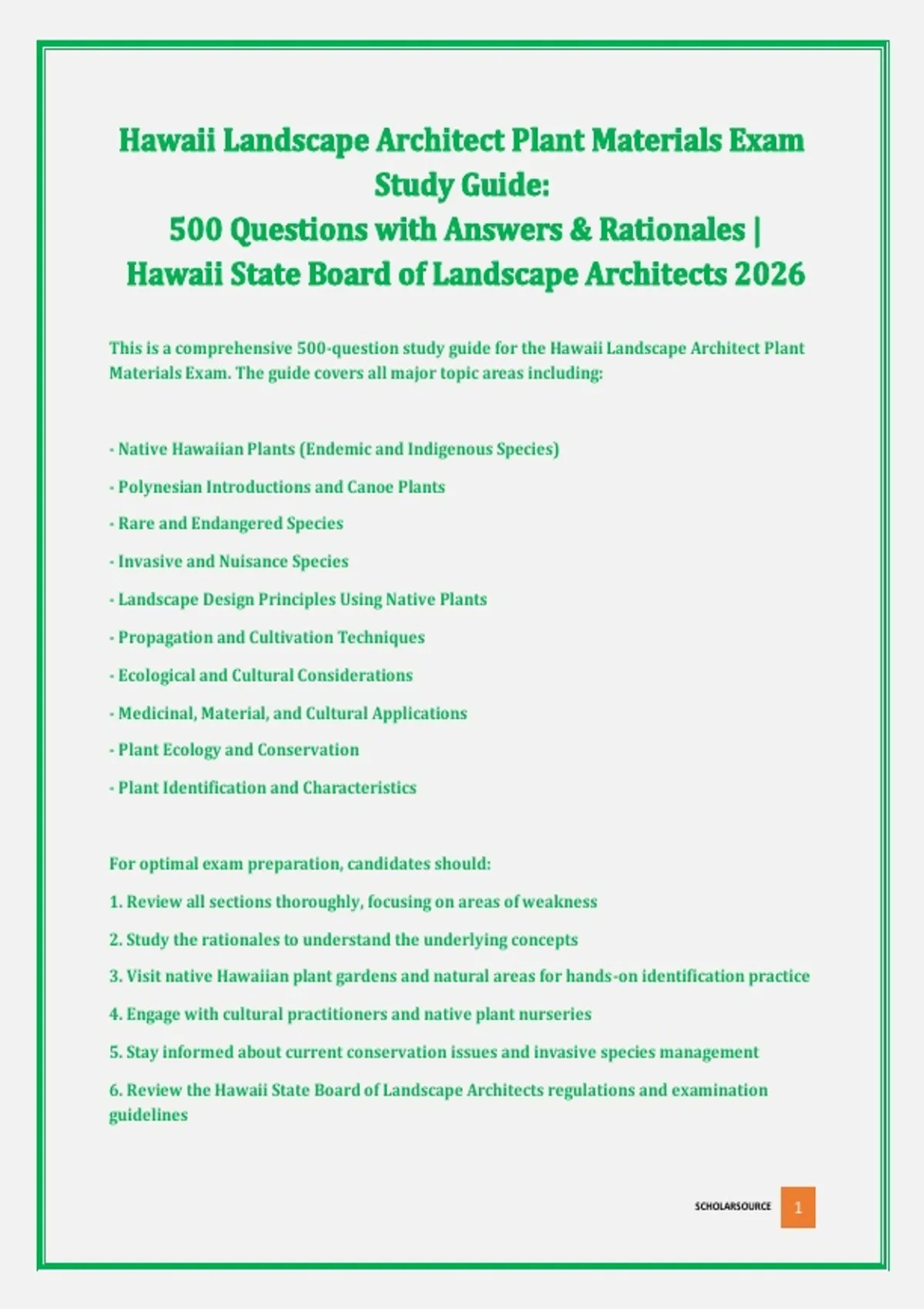 Hawaii Landscape Architect Plant Materials Exam Study Guide:
500 Questions with Answers & Rationales | Hawaii State Board of Landscape Architects 2026

This is a comprehensive 500-question study guide for the Hawaii Landscape Architect Plant Materials Exam. The guide covers all major topic areas including:

- Native Hawaiian Plants (Endemic and Indigenous Species)
- Polynesian Introductions and Canoe Plants
- Rare and Endangered Species
- Invasive and Nuisance Species
- Landscape Design Principles Using Native Plants
- Propagation and Cultivation Techniques
- Ecological and Cultural Considerations
- Medicinal, Material, and Cultural Applications
- Plant Ecology and Conservation
- Plant Identification and Characteristics

For optimal exam preparation, candidates should:
1. Review all sections thoroughly, focusing on areas of weakness
2. Study the rationales to understand the underlying concepts
3. Visit native Hawaiian plant gardens and natural areas for hands-on identification practice
4. Engage with cultural practitioners and native plant nurseries
5. Stay informed about current conservation issues and invasive species management
6. Review the Hawaii State Board of Landscape Architects regulations and examination guidelines

SCHOLARSOURCE 1